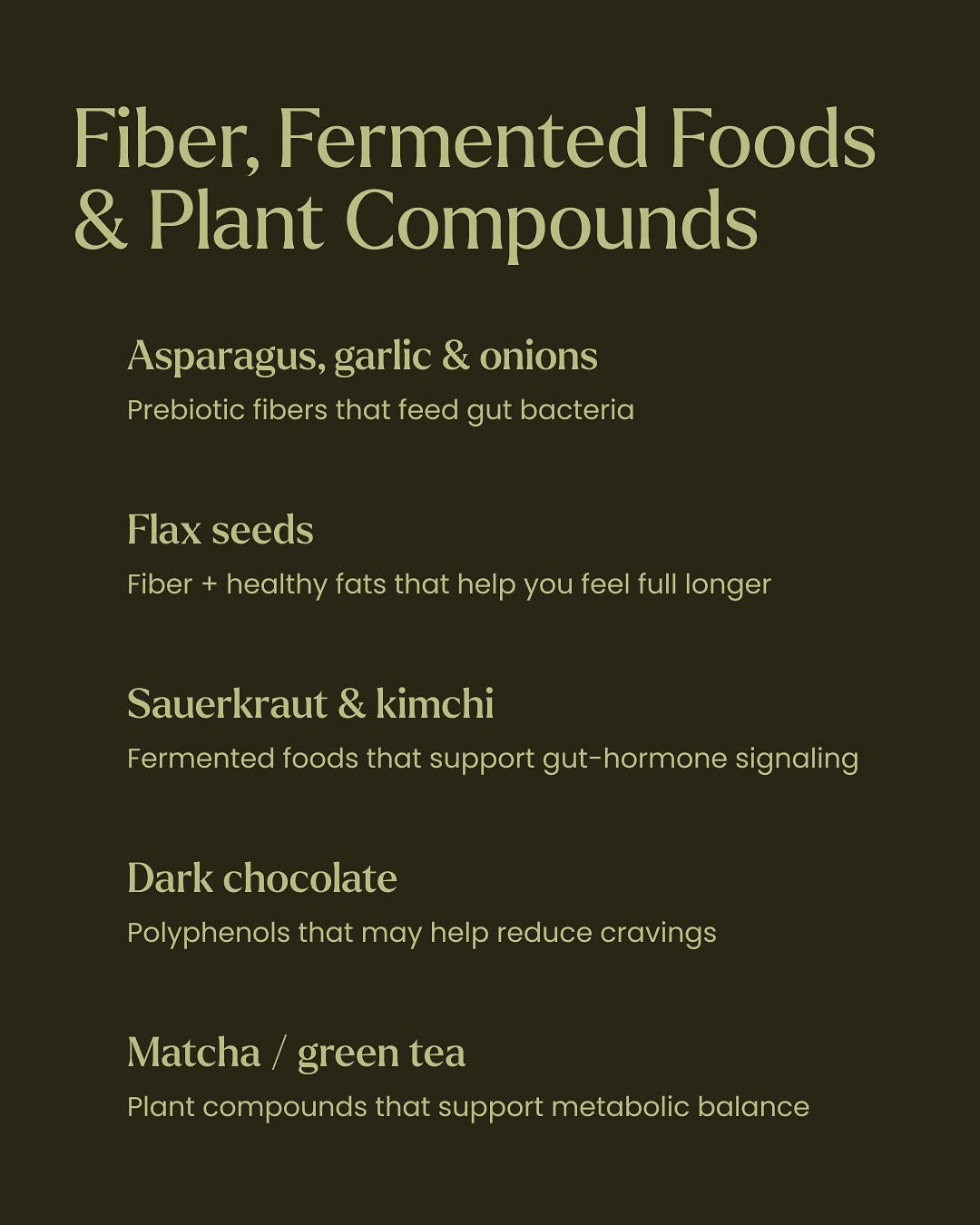 Fiber, Fermented Foods & Plant Compounds

Asparagus, garlic & onions
Prebiotic fibers that feed gut bacteria

Flax seeds
Fiber + healthy fats that help you feel full longer

Sauerkraut & kimchi
Fermented foods that support gut-hormone signaling

Dark chocolate
Polyphenols that may help reduce cravings

Matcha / green tea
Plant compounds that support metabolic balance